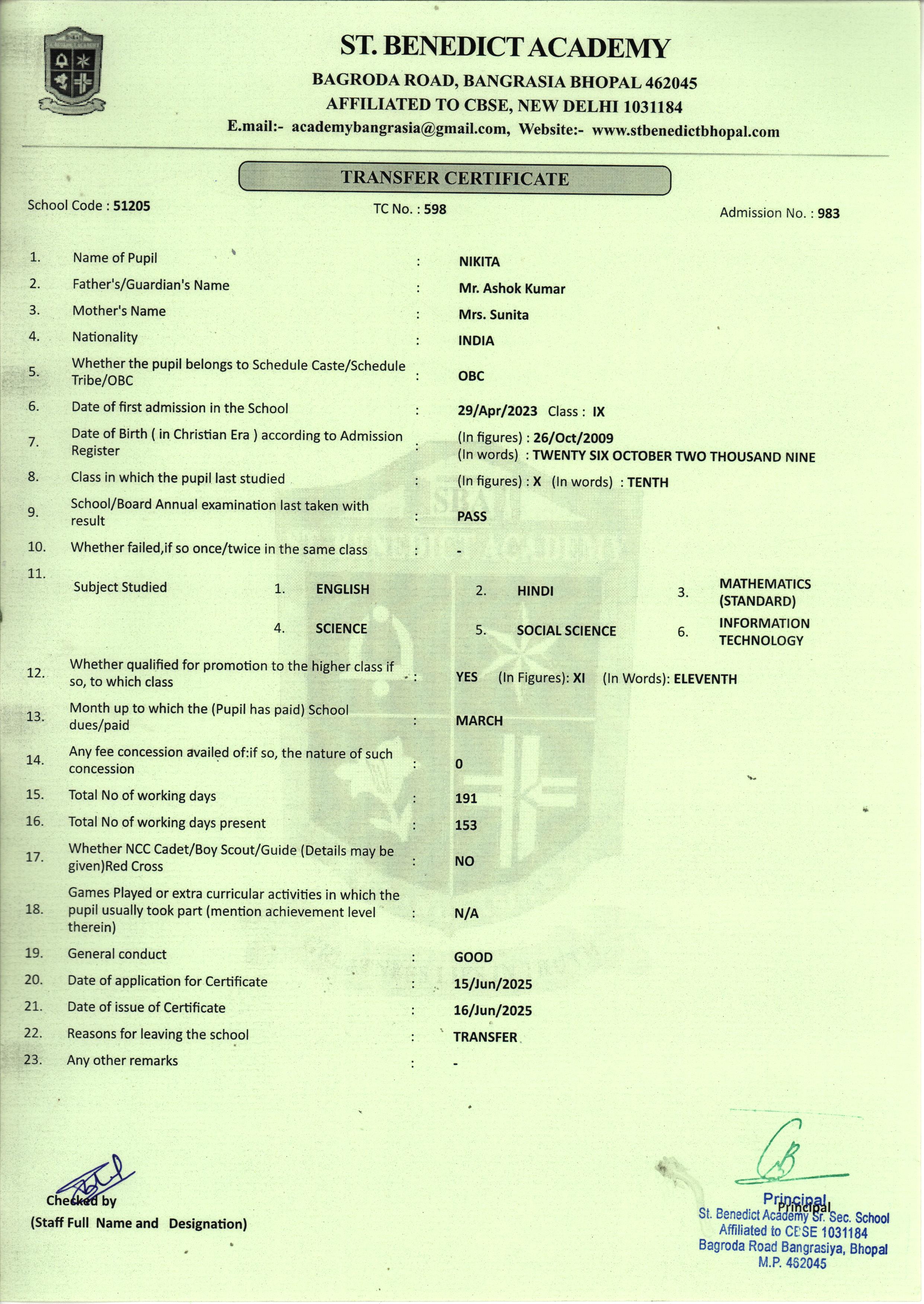 ST. BENEDICT ACADEMY
BAGRODA ROAD, BANGRASIA BHOPAL 462045
AFFILIATED TO CBSE, NEW DELHI 1031184
E.mail:- academybangrasia@gmail.com, Website:- www.stbenedictbhopal.com

TRANSFER CERTIFICATE

School Code : 51205 TC No. : 598 Admission No. : 983

1. Name of Pupil : NIKITA
2. Father's/Guardian's Name : Mr. Ashok Kumar
3. Mother's Name : Mrs. Sunita
4. Nationality : INDIA
5. Whether the pupil belongs to Schedule Caste/Schedule Tribe/OBC : OBC
6. Date of first admission in the School : 29/Apr/2023 Class : IX
7. Date of Birth ( in Christian Era ) according to Admission Register : (In figures) : 26/Oct/2009 (In words) : TWENTY SIX OCTOBER TWO THOUSAND NINE
8. Class in which the pupil last studied : (In figures) : X (In words) : TENTH
9. School/Board Annual examination last taken with result : PASS
10. Whether failed,if so once/twice in the same class : -
11. Subject Studied 1. ENGLISH 2. HINDI 3. MATHEMATICS (STANDARD) 4. SCIENCE 5. SOCIAL SCIENCE 6. INFORMATION TECHNOLOGY
12. Whether qualified for promotion to the higher class if so, to which class : YES (In Figures): XI (In Words): ELEVENTH
13. Month up to which the (Pupil has paid) School dues/paid : MARCH
14. Any fee concession availed of:if so, the nature of such concession : 0
15. Total No of working days : 191
16. Total No of working days present : 153
17. Whether NCC Cadet/Boy Scout/Guide (Details may be given)Red Cross : NO
18. Games Played or extra curricular activities in which the pupil usually took part (mention achievement level therein) : N/A
19. General conduct : GOOD
20. Date of application for Certificate : 15/Jun/2025
21. Date of issue of Certificate : 16/Jun/2025
22. Reasons for leaving the school : TRANSFER
23. Any other remarks : -

Checked by
(Staff Full Name and Designation)

Principal
Principal
St. Benedict Academy Sr. Sec. School
Affiliated to CBSE 1031184
Bagroda Road Bangrasiya, Bhopal
M.P. 462045